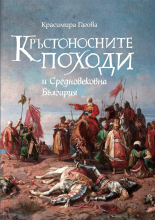 Красимира Гагова

КРЪСТОНОСНИТЕ ПОХОДИ

и Средновековна България